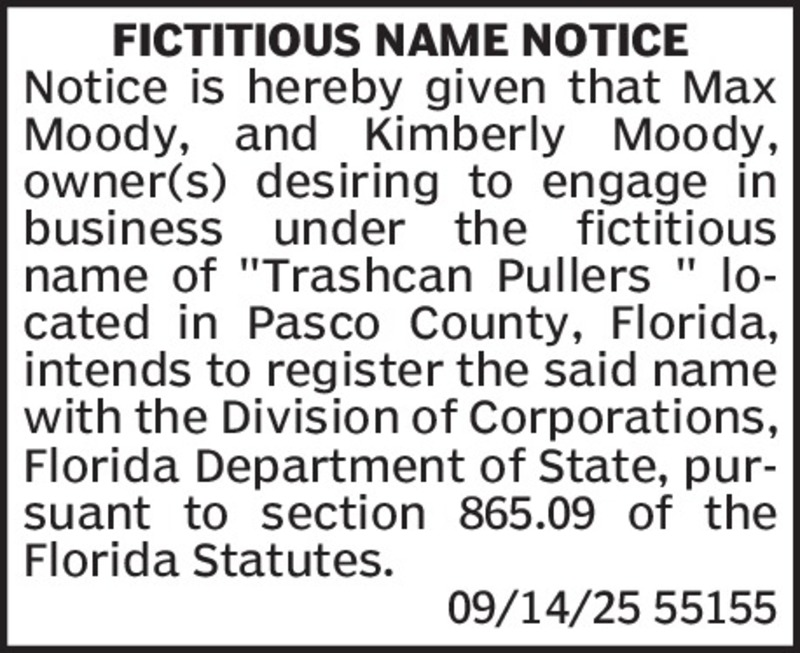 FICTITIOUS NAME NOTICE

Notice is hereby given that Max Moody, and Kimberly Moody, owner(s) desiring to engage in business under the fictitious name of "Trashcan Pullers " located in Pasco County, Florida, intends to register the said name with the Division of Corporations, Florida Department of State, pursuant to section 865.09 of the Florida Statutes.

09/14/25 55155